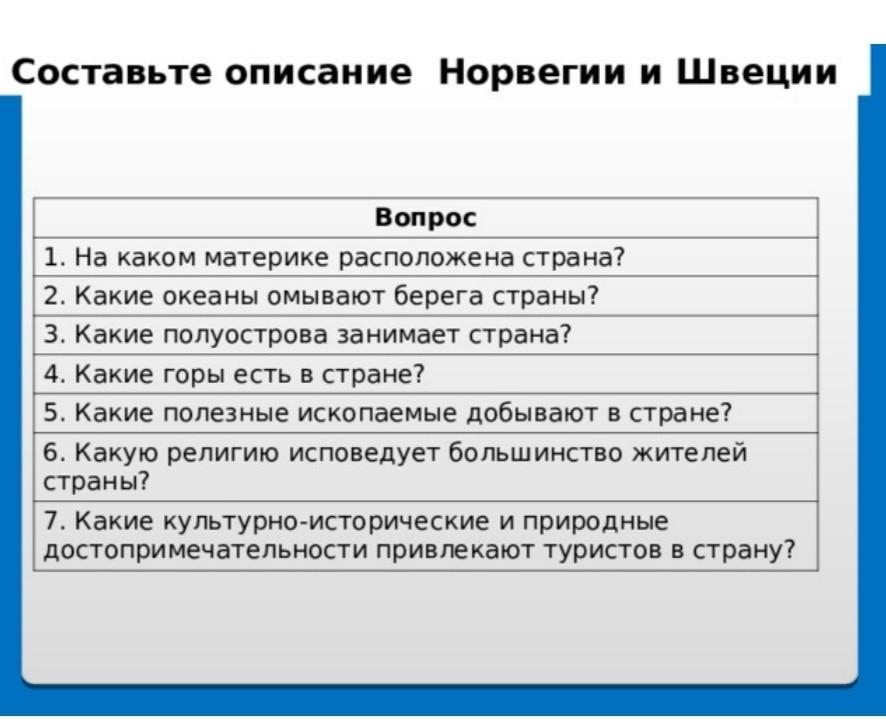 Составьте описание Норвегии и Швеции

| Вопрос |
|---|
| 1. На каком материке расположена страна? |
| 2. Какие океаны омывают берега страны? |
| 3. Какие полуострова занимает страна? |
| 4. Какие горы есть в стране? |
| 5. Какие полезные ископаемые добывают в стране? |
| 6. Какую религию исповедует большинство жителей страны? |
| 7. Какие культурно-исторические и природные достопримечательности привлекают туристов в страну? |